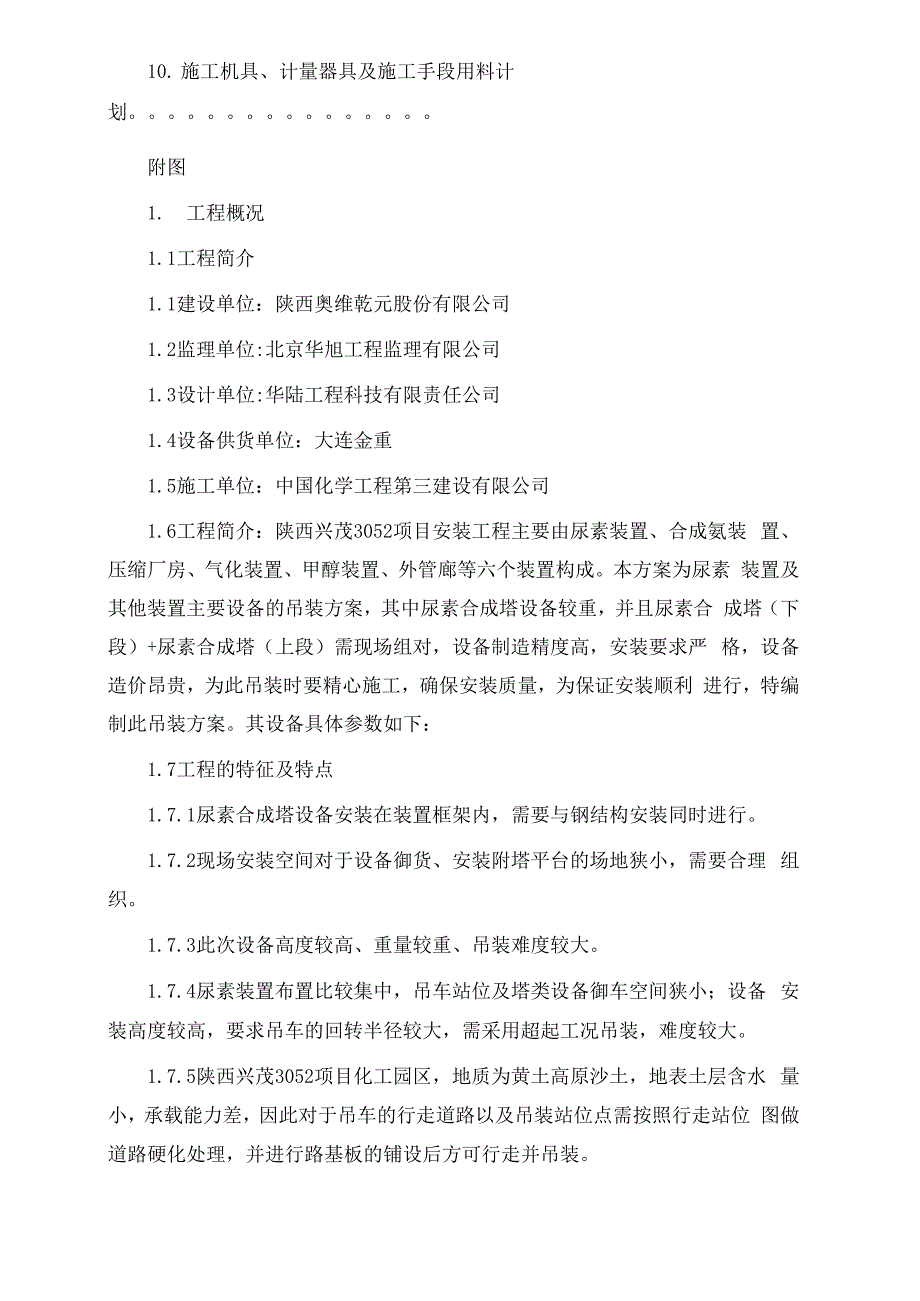 10. 施工机具、计量器具及施工手段用料计划。。。。。。。。。。。。。。。。

附图

1.　工程概况

1.1工程简介

1.1建设单位：陕西奥维乾元股份有限公司

1.2监理单位:北京华旭工程监理有限公司

1.3设计单位:华陆工程科技有限责任公司

1.4设备供货单位：大连金重

1.5施工单位：中国化学工程第三建设有限公司

1.6工程简介：陕西兴茂3052项目安装工程主要由尿素装置、合成氨装 置、压缩厂房、气化装置、甲醇装置、外管廊等六个装置构成。本方案为尿素 装置及其他装置主要设备的吊装方案，其中尿素合成塔设备较重，并且尿素合 成塔（下段）+尿素合成塔（上段）需现场组对，设备制造精度高，安装要求严 格，设备造价昂贵，为此吊装时要精心施工，确保安装质量，为保证安装顺利 进行，特编制此吊装方案。其设备具体参数如下：

1.7工程的特征及特点

1.7.1尿素合成塔设备安装在装置框架内，需要与钢结构安装同时进行。

1.7.2现场安装空间对于设备御货、安装附塔平台的场地狭小，需要合理 组织。

1.7.3此次设备高度较高、重量较重、吊装难度较大。

1.7.4尿素装置布置比较集中，吊车站位及塔类设备御车空间狭小；设备 安装高度较高，要求吊车的回转半径较大，需采用超起工况吊装，难度较大。

1.7.5陕西兴茂3052项目化工园区，地质为黄土高原沙土，地表土层含水 量小，承载能力差，因此对于吊车的行走道路以及吊装站位点需按照行走站位 图做道路硬化处理，并进行路基板的铺设后方可行走并吊装。